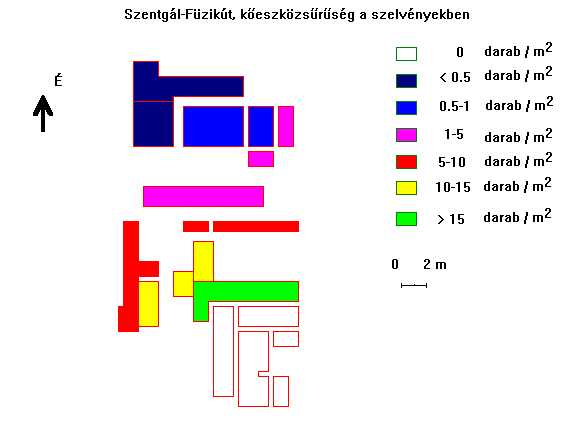 Szentgál-Füzikút, kőeszközsűrűség a szelvényekben

É

0 darab / $m^2$
< 0.5 darab / $m^2$
0.5-1 darab / $m^2$
1-5 darab / $m^2$
5-10 darab / $m^2$
10-15 darab / $m^2$
> 15 darab / $m^2$

0 2 m